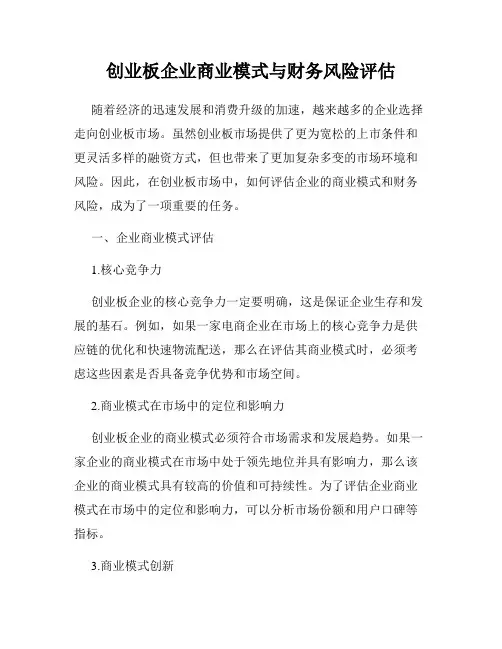 创业板企业商业模式与财务风险评估

随着经济的迅速发展和消费升级的加速，越来越多的企业选择走向创业板市场。虽然创业板市场提供了更为宽松的上市条件和更灵活多样的融资方式，但也带来了更加复杂多变的市场环境和风险。因此，在创业板市场中，如何评估企业的商业模式和财务风险，成为了一项重要的任务。

一、企业商业模式评估

1.核心竞争力

创业板企业的核心竞争力一定要明确，这是保证企业生存和发展的基石。例如，如果一家电商企业在市场上的核心竞争力是供应链的优化和快速物流配送，那么在评估其商业模式时，必须考虑这些因素是否具备竞争优势和市场空间。

2.商业模式在市场中的定位和影响力

创业板企业的商业模式必须符合市场需求和发展趋势。如果一家企业的商业模式在市场中处于领先地位并具有影响力，那么该企业的商业模式具有较高的价值和可持续性。为了评估企业商业模式在市场中的定位和影响力，可以分析市场份额和用户口碑等指标。

3.商业模式创新